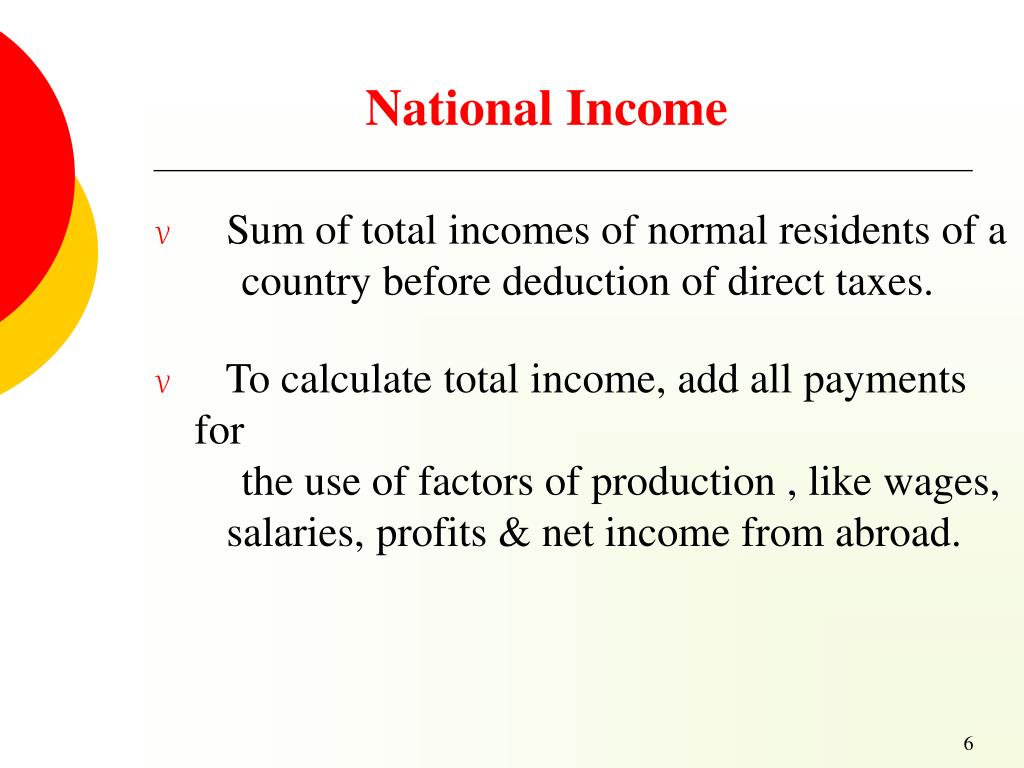 National Income

ν Sum of total incomes of normal residents of a country before deduction of direct taxes.

ν To calculate total income, add all payments for the use of factors of production , like wages, salaries, profits & net income from abroad.

6